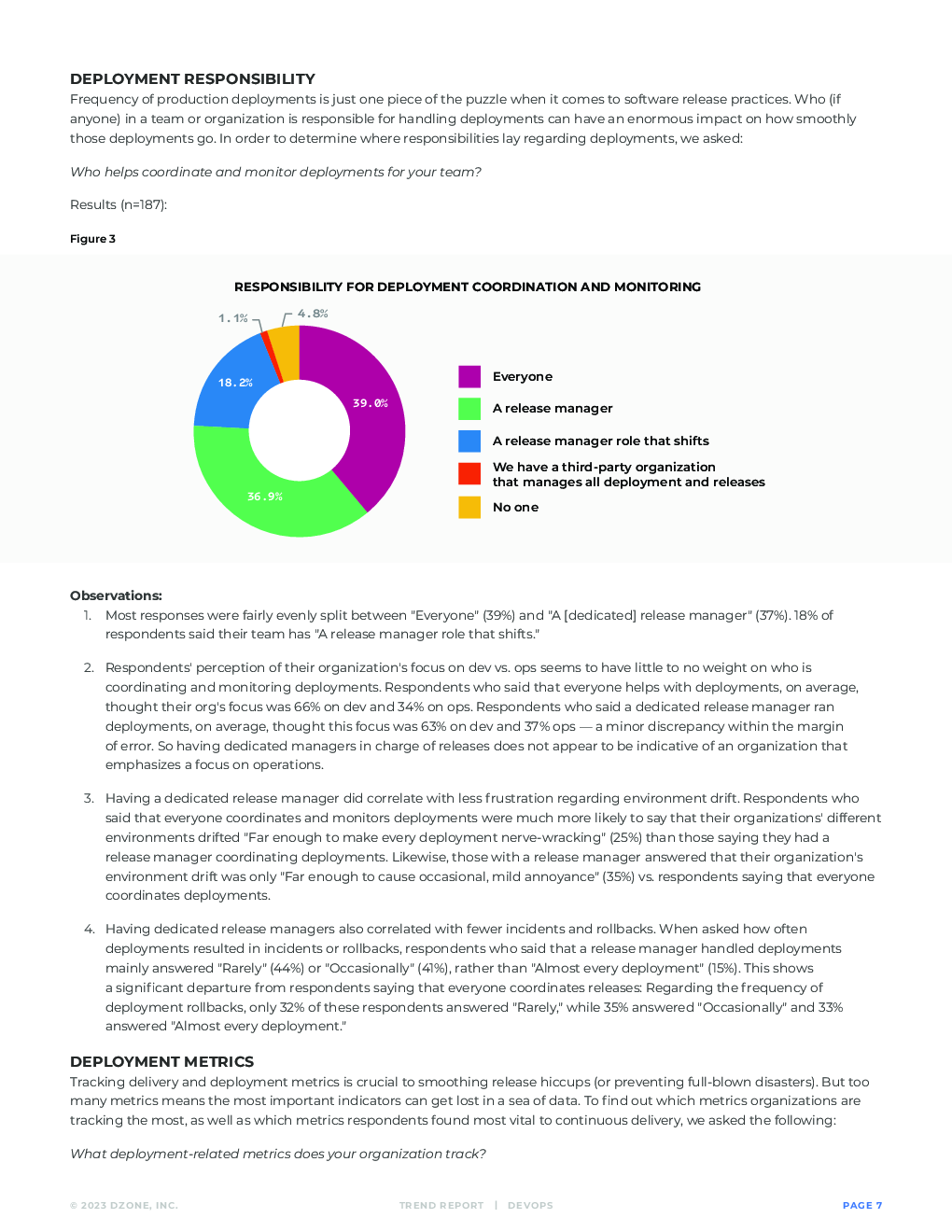 DEPLOYMENT RESPONSIBILITY

Frequency of production deployments is just one piece of the puzzle when it comes to software release practices. Who (if anyone) in a team or organization is responsible for handling deployments can have an enormous impact on how smoothly those deployments go. In order to determine where responsibilities lay regarding deployments, we asked:

Who helps coordinate and monitor deployments for your team?

Results (n=187):

Figure 3

RESPONSIBILITY FOR DEPLOYMENT COORDINATION AND MONITORING

1.1%
4.8%
18.2%
39.0%
36.9%

Everyone
A release manager
A release manager role that shifts
We have a third-party organization that manages all deployment and releases
No one

Observations:

1. Most responses were fairly evenly split between "Everyone" (39%) and "A [dedicated] release manager" (37%). 18% of respondents said their team has "A release manager role that shifts."

2. Respondents' perception of their organization's focus on dev vs. ops seems to have little to no weight on who is coordinating and monitoring deployments. Respondents who said that everyone helps with deployments, on average, thought their org's focus was 66% on dev and 34% on ops. Respondents who said a dedicated release manager ran deployments, on average, thought this focus was 63% on dev and 37% ops — a minor discrepancy within the margin of error. So having dedicated managers in charge of releases does not appear to be indicative of an organization that emphasizes a focus on operations.

3. Having a dedicated release manager did correlate with less frustration regarding environment drift. Respondents who said that everyone coordinates and monitors deployments were much more likely to say that their organizations' different environments drifted "Far enough to make every deployment nerve-wracking" (25%) than those saying they had a release manager coordinating deployments. Likewise, those with a release manager answered that their organization's environment drift was only "Far enough to cause occasional, mild annoyance" (35%) vs. respondents saying that everyone coordinates deployments.

4. Having dedicated release managers also correlated with fewer incidents and rollbacks. When asked how often deployments resulted in incidents or rollbacks, respondents who said that a release manager handled deployments mainly answered "Rarely" (44%) or "Occasionally" (41%), rather than "Almost every deployment" (15%). This shows a significant departure from respondents saying that everyone coordinates releases: Regarding the frequency of deployment rollbacks, only 32% of these respondents answered "Rarely," while 35% answered "Occasionally" and 33% answered "Almost every deployment."

DEPLOYMENT METRICS

Tracking delivery and deployment metrics is crucial to smoothing release hiccups (or preventing full-blown disasters). But too many metrics means the most important indicators can get lost in a sea of data. To find out which metrics organizations are tracking the most, as well as which metrics respondents found most vital to continuous delivery, we asked the following:

What deployment-related metrics does your organization track?

© 2023 DZONE, INC. TREND REPORT | DEVOPS PAGE 7